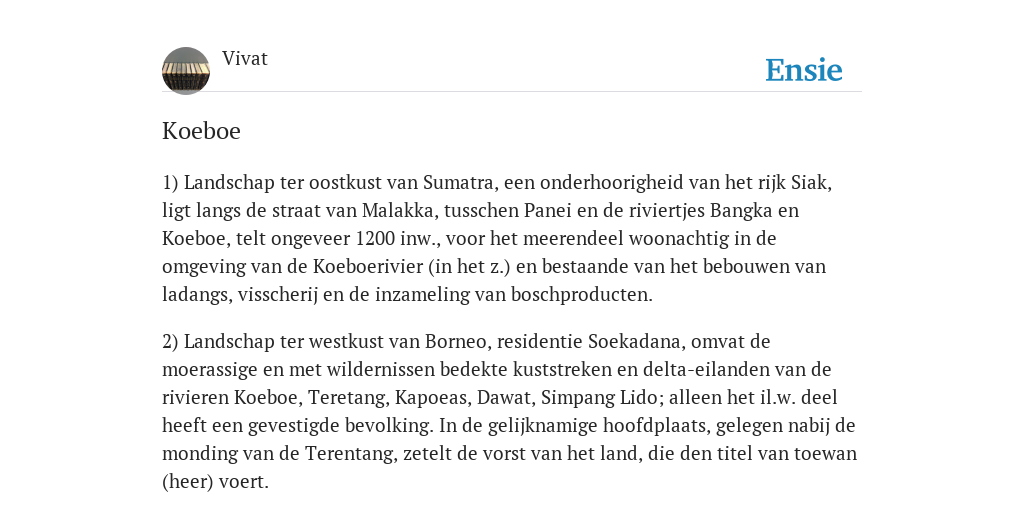 Vivat

Ensie

Koeboe

1) Landschap ter oostkust van Sumatra, een onderhoorigheid van het rijk Siak, ligt langs de straat van Malakka, tusschen Panei en de riviertjes Bangka en Koeboe, telt ongeveer 1200 inw., voor het meerendeel woonachtig in de omgeving van de Koeboerivier (in het z.) en bestaande van het bebouwen van ladangs, visscherij en de inzameling van boschproducten.

2) Landschap ter westkust van Borneo, residentie Soekadana, omvat de moerassige en met wildernissen bedekte kuststreken en delta-eilanden van de rivieren Koeboe, Teretang, Kapoeas, Dawat, Simpang Lido; alleen het il.w. deel heeft een gevestigde bevolking. In de gelijknamige hoofdplaats, gelegen nabij de monding van de Terentang, zetelt de vorst van het land, die den titel van toewan (heer) voert.